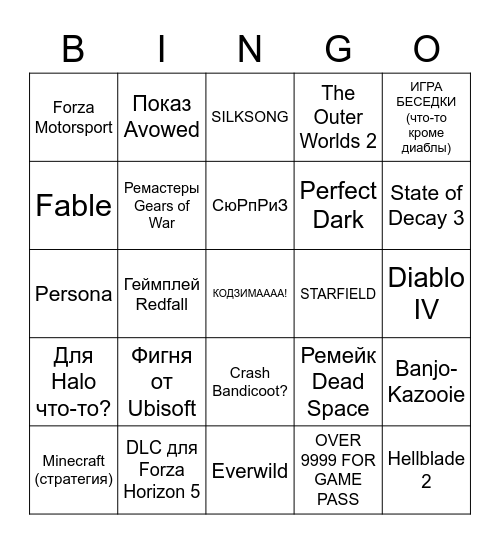 | B | I | N | G | O |
|---|---|---|---|---|
| Forza Motorsport | Показ Avowed | SILKSONG | The Outer Worlds 2 | ИГРА БЕСЕДКИ (что-то кроме диаблы) |
| Fable | Ремастеры Gears of War | СюРпРиЗ | Perfect Dark | State of Decay 3 |
| Persona | Геймплей Redfall | КОДЗИМАААА! | STARFIELD | Diablo IV |
| Для Halo что-то? | Фигня от Ubisoft | Crash Bandicoot? | Ремейк Dead Space | Banjo-Kazooie |
| Minecraft (стратегия) | DLC для Forza Horizon 5 | Everwild | OVER 9999 FOR GAME PASS | Hellblade 2 |